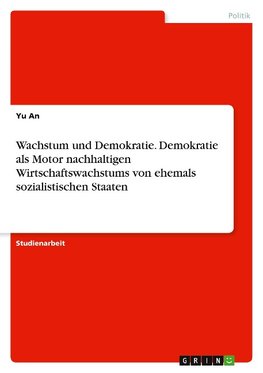 Politik

Yu An

Wachstum und Demokratie. Demokratie als Motor nachhaltigen Wirtschaftswachstums von ehemals sozialistischen Staaten

Studienarbeit

GRIN